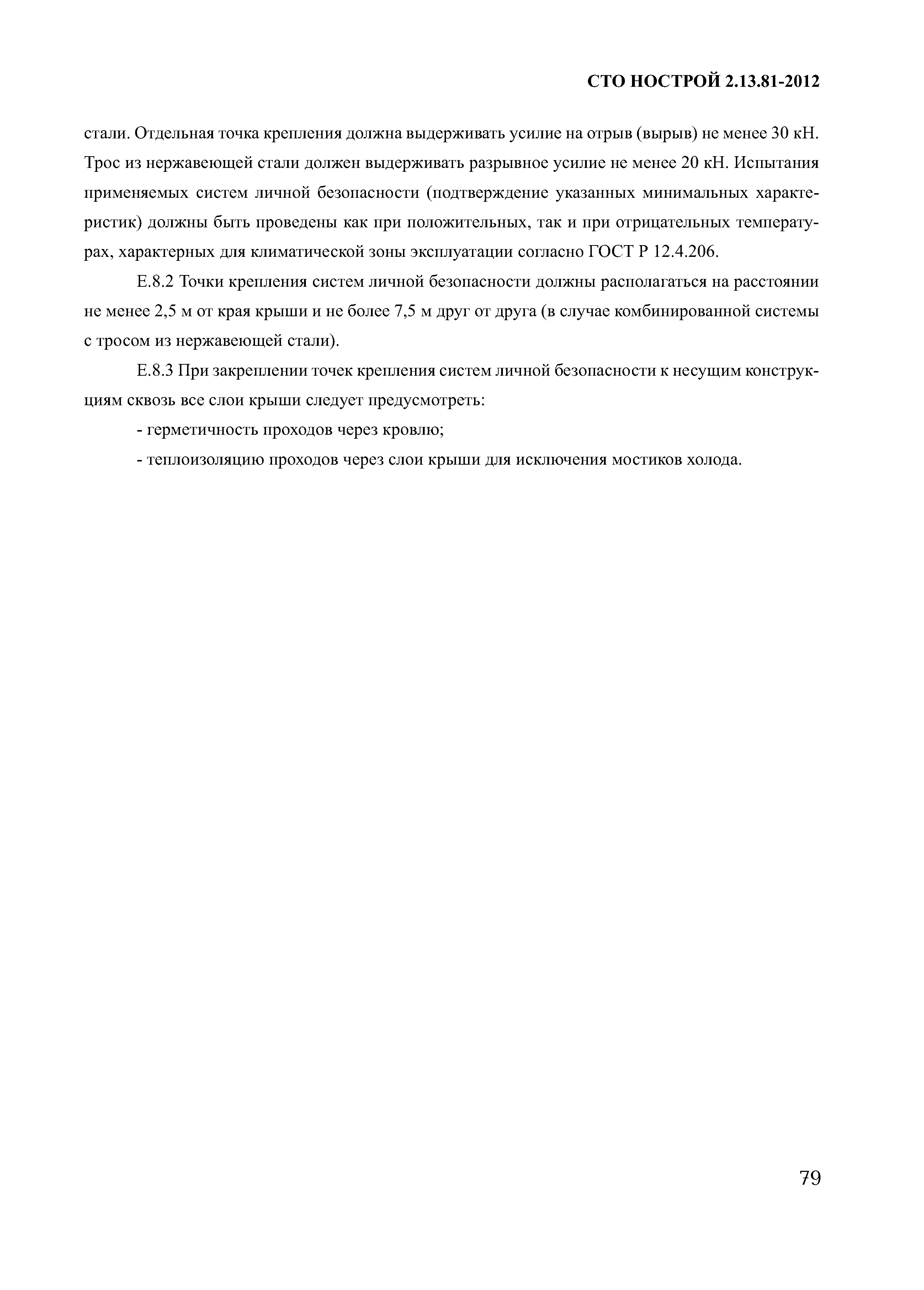 СТО НОСТРОЙ 2.13.81-2012

стали. Отдельная точка крепления должна выдерживать усилие на отрыв (вырыв) не менее 30 кН. Трос из нержавеющей стали должен выдерживать разрывное усилие не менее 20 кН. Испытания применяемых систем личной безопасности (подтверждение указанных минимальных характеристик) должны быть проведены как при положительных, так и при отрицательных температурах, характерных для климатической зоны эксплуатации согласно ГОСТ Р 12.4.206.

Е.8.2 Точки крепления систем личной безопасности должны располагаться на расстоянии не менее 2,5 м от края крыши и не более 7,5 м друг от друга (в случае комбинированной системы с тросом из нержавеющей стали).

Е.8.3 При закреплении точек крепления систем личной безопасности к несущим конструкциям сквозь все слои крыши следует предусмотреть:

- герметичность проходов через кровлю;

- теплоизоляцию проходов через слои крыши для исключения мостиков холода.

79